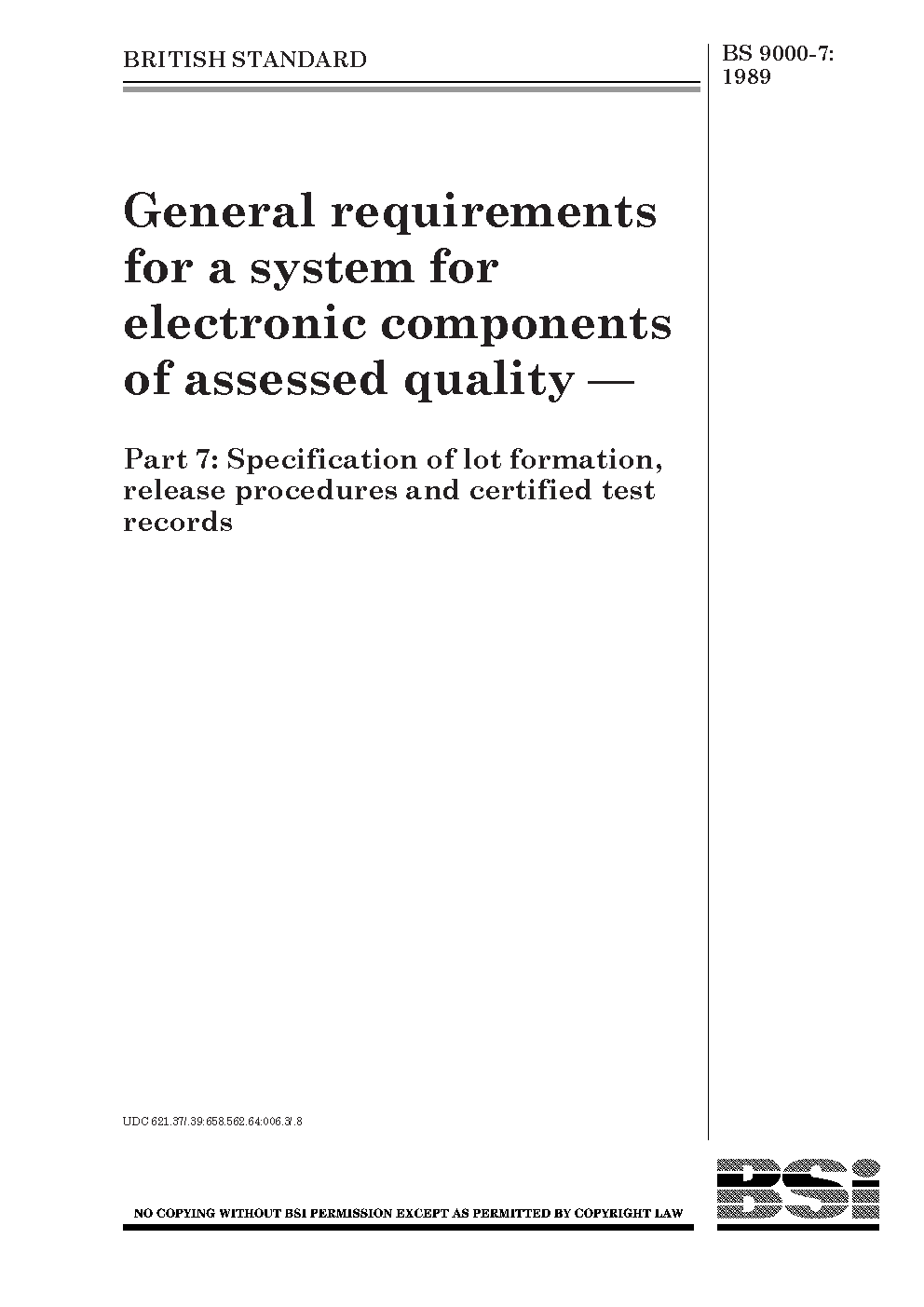 BRITISH STANDARD

BS 9000-7: 1989

General requirements for a system for electronic components of assessed quality —

Part 7: Specification of lot formation, release procedures and certified test records

UDC 621.37/.39:658.562.64:006.3/.8

NO COPYING WITHOUT BSI PERMISSION EXCEPT AS PERMITTED BY COPYRIGHT LAW

BSi